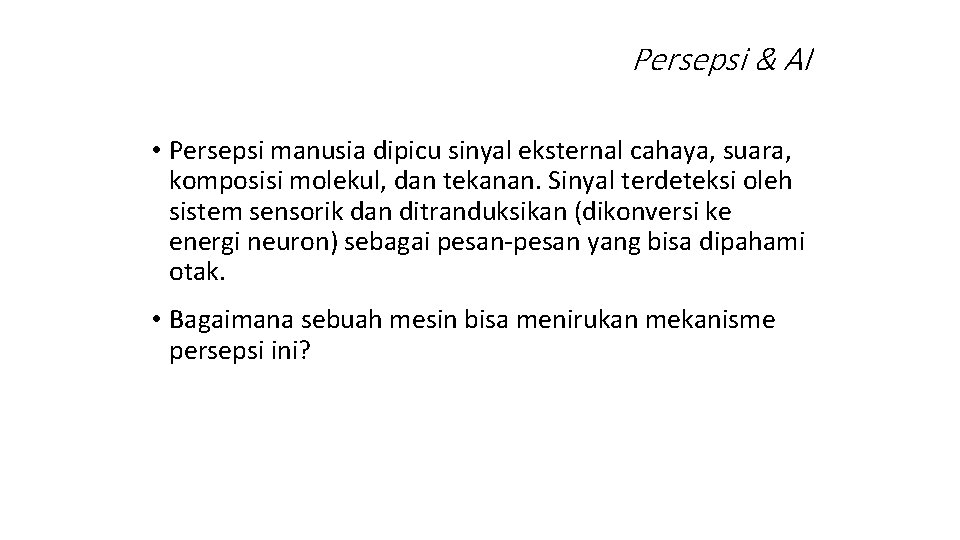 Persepsi & AI

• Persepsi manusia dipicu sinyal eksternal cahaya, suara, komposisi molekul, dan tekanan. Sinyal terdeteksi oleh sistem sensorik dan ditranduksikan (dikonversi ke energi neuron) sebagai pesan-pesan yang bisa dipahami otak.

• Bagaimana sebuah mesin bisa menirukan mekanisme persepsi ini?